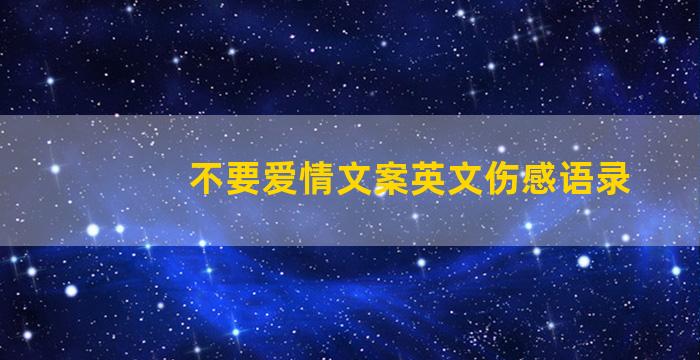 不要爱情文案英文伤感语录